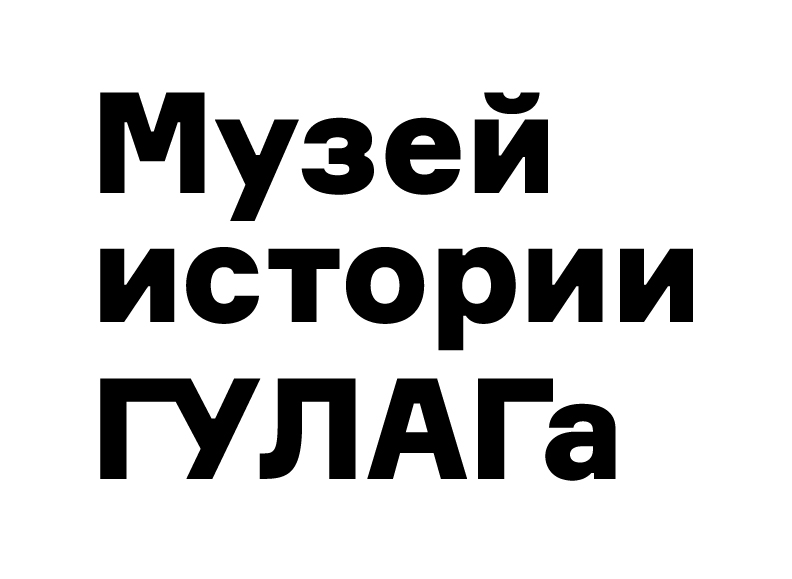 Музей
истории
ГУЛАГа